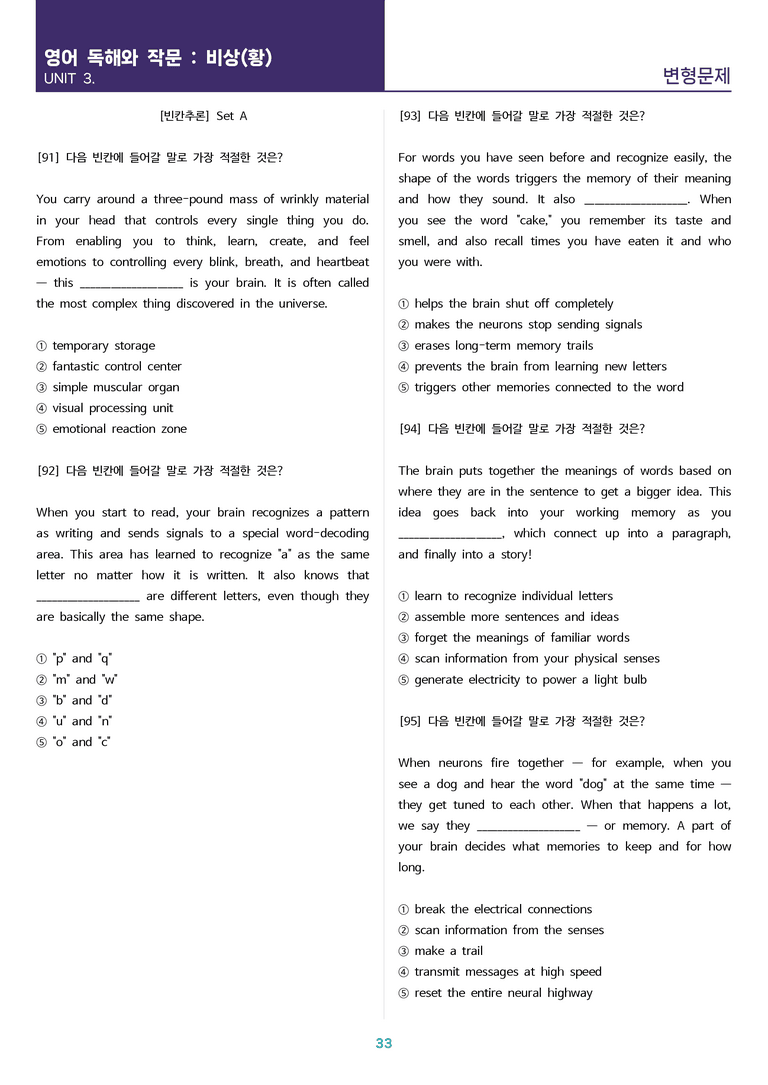 영어 독해와 작문 : 비상(황)
UNIT 3.

변형문제

[빈칸추론] Set A

[91] 다음 빈칸에 들어갈 말로 가장 적절한 것은?

You carry around a three-pound mass of wrinkly material in your head that controls every single thing you do. From enabling you to think, learn, create, and feel emotions to controlling every blink, breath, and heartbeat — this ____ is your brain. It is often called the most complex thing discovered in the universe.

① temporary storage
② fantastic control center
③ simple muscular organ
④ visual processing unit
⑤ emotional reaction zone

[92] 다음 빈칸에 들어갈 말로 가장 적절한 것은?

When you start to read, your brain recognizes a pattern as writing and sends signals to a special word-decoding area. This area has learned to recognize "a" as the same letter no matter how it is written. It also knows that ____ are different letters, even though they are basically the same shape.

① "p" and "q"
② "m" and "w"
③ "b" and "d"
④ "u" and "n"
⑤ "o" and "c"

[93] 다음 빈칸에 들어갈 말로 가장 적절한 것은?

For words you have seen before and recognize easily, the shape of the words triggers the memory of their meaning and how they sound. It also ____. When you see the word "cake," you remember its taste and smell, and also recall times you have eaten it and who you were with.

① helps the brain shut off completely
② makes the neurons stop sending signals
③ erases long-term memory trails
④ prevents the brain from learning new letters
⑤ triggers other memories connected to the word

[94] 다음 빈칸에 들어갈 말로 가장 적절한 것은?

The brain puts together the meanings of words based on where they are in the sentence to get a bigger idea. This idea goes back into your working memory as you ____, which connect up into a paragraph, and finally into a story!

① learn to recognize individual letters
② assemble more sentences and ideas
③ forget the meanings of familiar words
④ scan information from your physical senses
⑤ generate electricity to power a light bulb

[95] 다음 빈칸에 들어갈 말로 가장 적절한 것은?

When neurons fire together — for example, when you see a dog and hear the word "dog" at the same time — they get tuned to each other. When that happens a lot, we say they ____ — or memory. A part of your brain decides what memories to keep and for how long.

① break the electrical connections
② scan information from the senses
③ make a trail
④ transmit messages at high speed
⑤ reset the entire neural highway

33